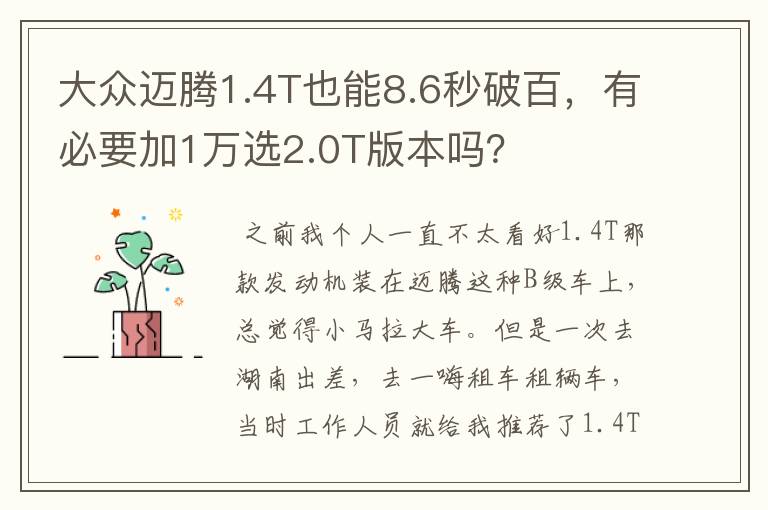 大众迈腾1.4T也能8.6秒破百，有必要加1万选2.0T版本吗?

之前我个人一直不太看好1.4T那款发动机装在迈腾这种B级车上，总觉得小马拉大车。但是一次去湖南出差，去一嗨租车租辆车，当时工作人员就给我推荐了1.4T